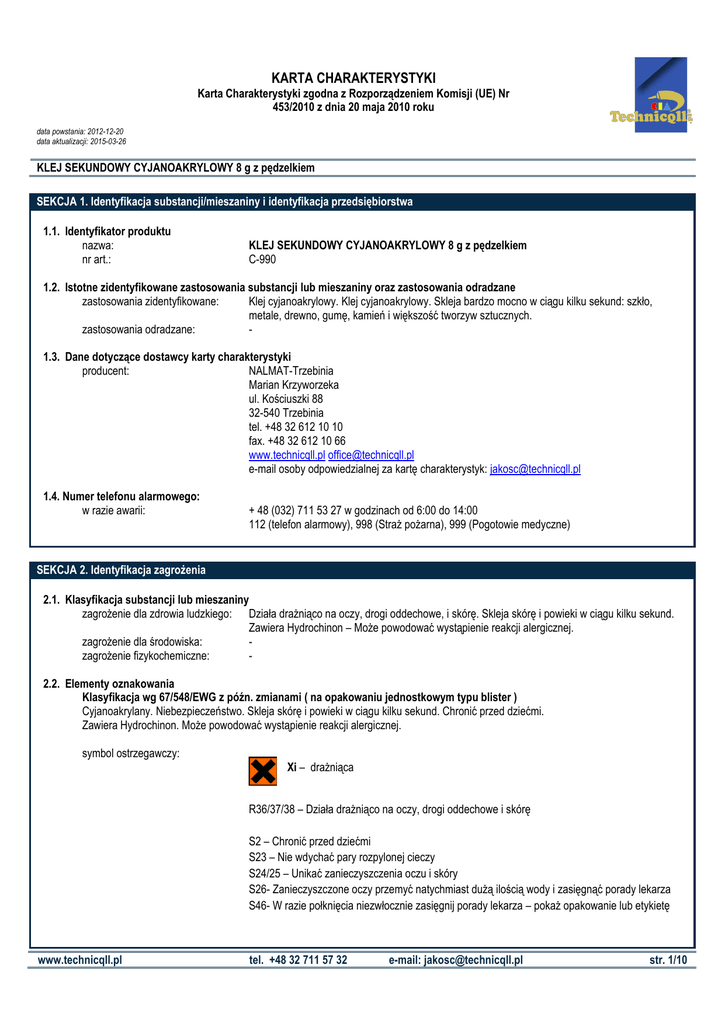 KARTA CHARAKTERYSTYKI
Karta Charakterystyki zgodna z Rozporządzeniem Komisji (UE) Nr 453/2010 z dnia 20 maja 2010 roku

Technicqll

data powstania: 2012-12-20
data aktualizacji: 2015-03-26

KLEJ SEKUNDOWY CYJANOAKRYLOWY 8 g z pędzelkiem

SEKCJA 1. Identyfikacja substancji/mieszaniny i identyfikacja przedsiębiorstwa

1.1. Identyfikator produktu
nazwa: KLEJ SEKUNDOWY CYJANOAKRYLOWY 8 g z pędzelkiem
nr art.: C-990

1.2. Istotne zidentyfikowane zastosowania substancji lub mieszaniny oraz zastosowania odradzane
zastosowania zidentyfikowane: Klej cyjanoakrylowy. Klej cyjanoakrylowy. Skleja bardzo mocno w ciągu kilku sekund: szkło, metale, drewno, gumę, kamień i większość tworzyw sztucznych.
zastosowania odradzane: -

1.3. Dane dotyczące dostawcy karty charakterystyki
producent: NALMAT-Trzebinia
Marian Krzyworzeka
ul. Kościuszki 88
32-540 Trzebinia
tel. +48 32 612 10 10
fax. +48 32 612 10 66
www.technicqll.pl office@technicqll.pl
e-mail osoby odpowiedzialnej za kartę charakterystyk: jakosc@technicqll.pl

1.4. Numer telefonu alarmowego:
w razie awarii: + 48 (032) 711 53 27 w godzinach od 6:00 do 14:00
112 (telefon alarmowy), 998 (Straż pożarna), 999 (Pogotowie medyczne)

SEKCJA 2. Identyfikacja zagrożenia

2.1. Klasyfikacja substancji lub mieszaniny
zagrożenie dla zdrowia ludzkiego: Działa drażniąco na oczy, drogi oddechowe, i skórę. Skleja skórę i powieki w ciągu kilku sekund. Zawiera Hydrochinon – Może powodować wystąpienie reakcji alergicznej.
zagrożenie dla środowiska: -
zagrożenie fizykochemiczne: -

2.2. Elementy oznakowania
Klasyfikacja wg 67/548/EWG z późn. zmianami ( na opakowaniu jednostkowym typu blister )
Cyjanoakrylany. Niebezpieczeństwo. Skleja skórę i powieki w ciągu kilku sekund. Chronić przed dziećmi.
Zawiera Hydrochinon. Może powodować wystąpienie reakcji alergicznej.

symbol ostrzegawczy:
Xi – drażniąca

R36/37/38 – Działa drażniąco na oczy, drogi oddechowe i skórę

S2 – Chronić przed dziećmi
S23 – Nie wdychać pary rozpylonej cieczy
S24/25 – Unikać zanieczyszczenia oczu i skóry
S26- Zanieczyszczone oczy przemyć natychmiast dużą ilością wody i zasięgnąć porady lekarza
S46- W razie połknięcia niezwłocznie zasięgnij porady lekarza – pokaż opakowanie lub etykietę

www.technicqll.pl tel. +48 32 711 57 32 e-mail: jakosc@technicqll.pl str. 1/10